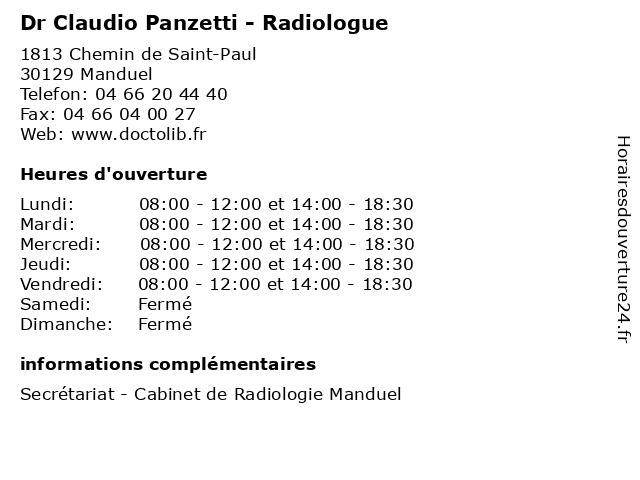 Dr Claudio Panzetti - Radiologue

1813 Chemin de Saint-Paul
30129 Manduel
Telefon: 04 66 20 44 40
Fax: 04 66 04 00 27
Web: www.doctolib.fr

Heures d'ouverture

| | |
|---|---|
| Lundi: | 08:00 - 12:00 et 14:00 - 18:30 |
| Mardi: | 08:00 - 12:00 et 14:00 - 18:30 |
| Mercredi: | 08:00 - 12:00 et 14:00 - 18:30 |
| Jeudi: | 08:00 - 12:00 et 14:00 - 18:30 |
| Vendredi: | 08:00 - 12:00 et 14:00 - 18:30 |
| Samedi: | Fermé |
| Dimanche: | Fermé |

informations complémentaires

Secrétariat - Cabinet de Radiologie Manduel

Horairesdouverture24.fr